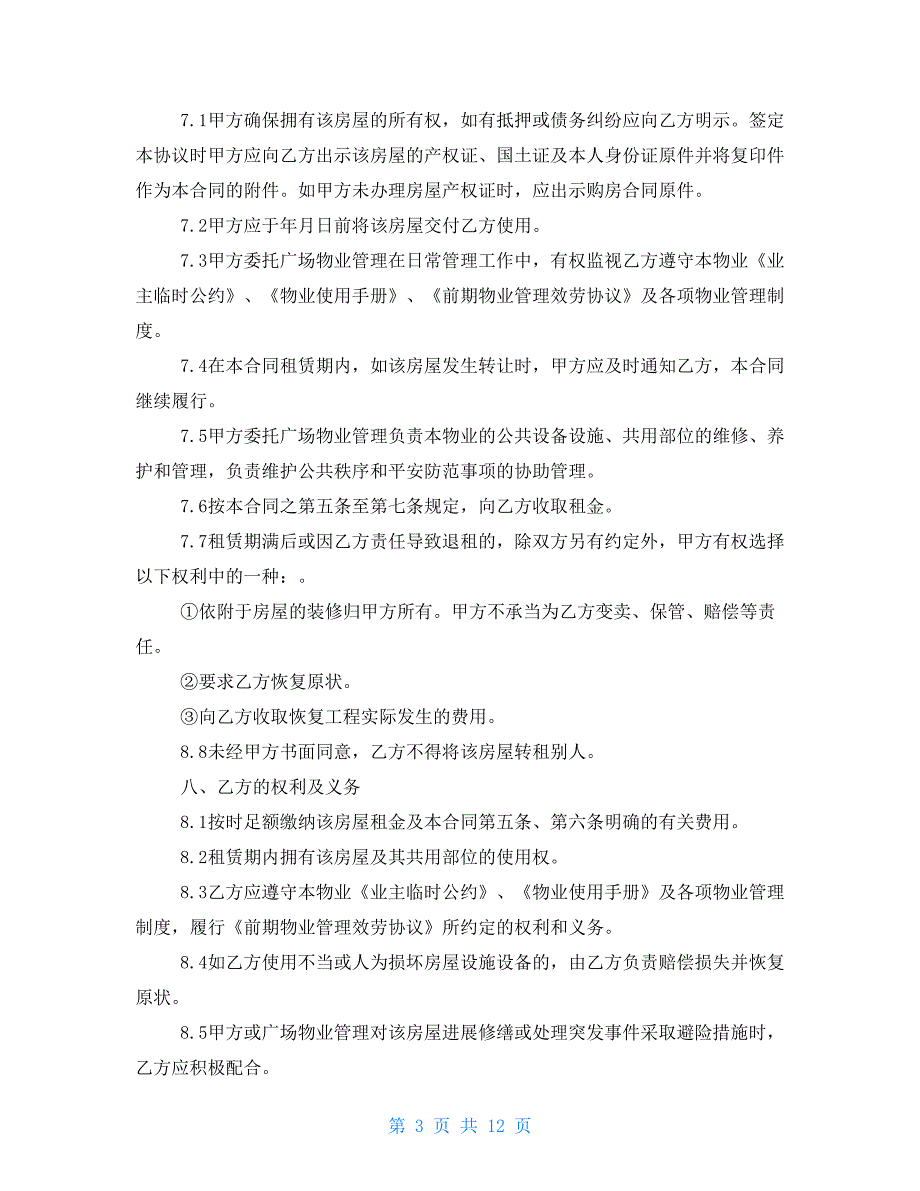 7.1甲方确保拥有该房屋的所有权，如有抵押或债务纠纷应向乙方明示。签定本协议时甲方应向乙方出示该房屋的产权证、国土证及本人身份证原件并将复印件作为本合同的附件。如甲方未办理房屋产权证时，应出示购房合同原件。

7.2甲方应于年月日前将该房屋交付乙方使用。

7.3甲方委托广场物业管理在日常管理工作中，有权监视乙方遵守本物业《业主临时公约》、《物业使用手册》、《前期物业管理效劳协议》及各项物业管理制度。

7.4在本合同租赁期内，如该房屋发生转让时，甲方应及时通知乙方，本合同继续履行。

7.5甲方委托广场物业管理负责本物业的公共设备设施、共用部位的维修、养护和管理，负责维护公共秩序和平安防范事项的协助管理。

7.6按本合同之第五条至第七条规定，向乙方收取租金。

7.7租赁期满后或因乙方责任导致退租的，除双方另有约定外，甲方有权选择以下权利中的一种：。

①依附于房屋的装修归甲方所有。甲方不承当为乙方变卖、保管、赔偿等责任。

②要求乙方恢复原状。

③向乙方收取恢复工程实际发生的费用。

8.8未经甲方书面同意，乙方不得将该房屋转租别人。

八、乙方的权利及义务

8.1按时足额缴纳该房屋租金及本合同第五条、第六条明确的有关费用。

8.2租赁期内拥有该房屋及其共用部位的使用权。

8.3乙方应遵守本物业《业主临时公约》、《物业使用手册》及各项物业管理制度，履行《前期物业管理效劳协议》所约定的权利和义务。

8.4如乙方使用不当或人为损坏房屋设施设备的，由乙方负责赔偿损失并恢复原状。

8.5甲方或广场物业管理对该房屋进展修缮或处理突发事件采取避险措施时，乙方应积极配合。

第 3 页 共 12 页